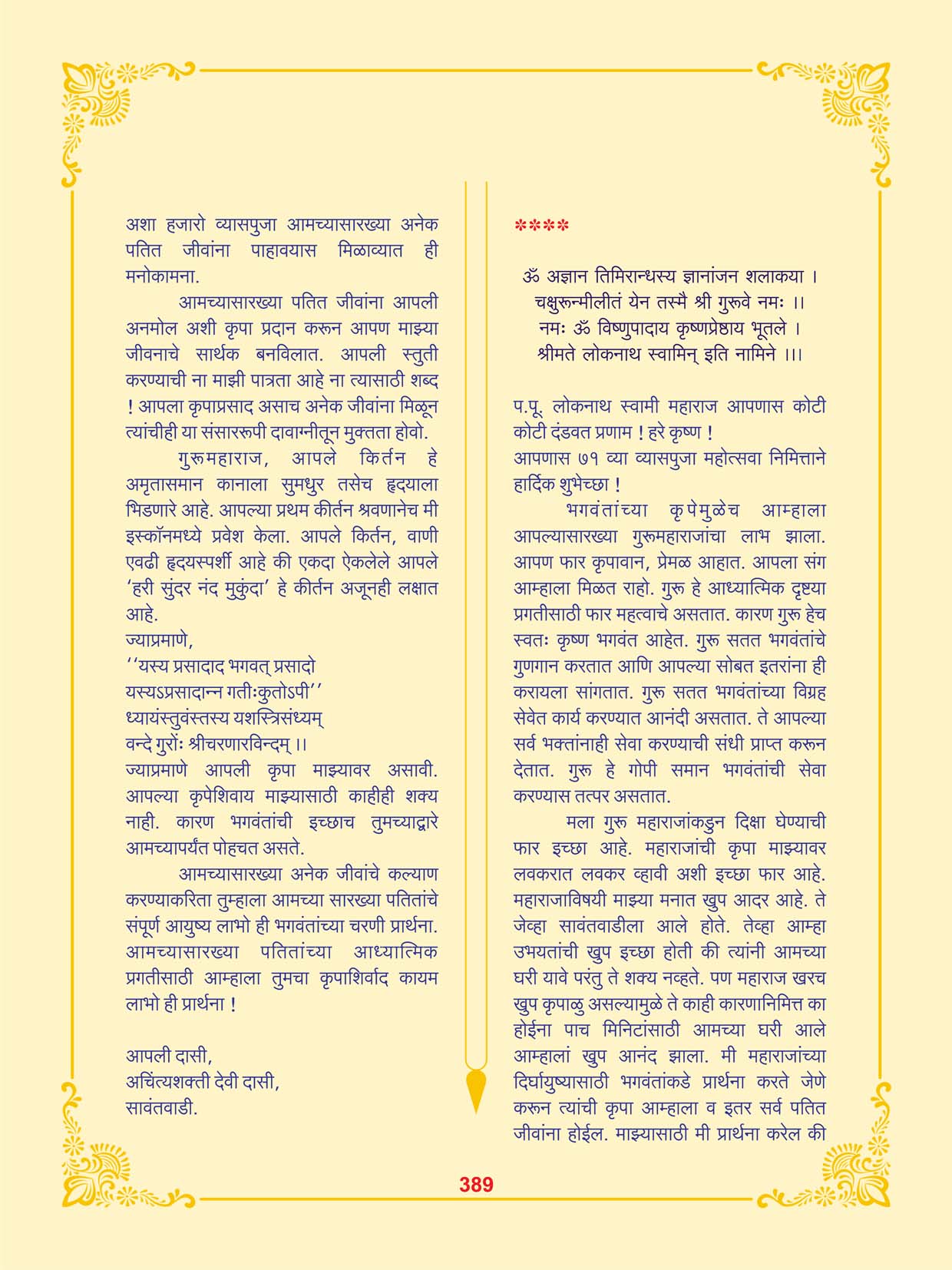 अशा हजारो व्यासपुजा आमच्यासारख्या अनेक पतित जीवांना पाहावयास मिळाव्यात ही मनोकामना.

आमच्यासारख्या पतित जीवांना आपली अनमोल अशी कृपा प्रदान करून आपण माझ्या जीवनाचे सार्थक बनविलात. आपली स्तुती करण्याची ना माझी पात्रता आहे ना त्यासाठी शब्द ! आपला कृपाप्रसाद असाच अनेक जीवांना मिळून त्यांचीही या संसाररूपी दावाग्नीतून मुक्तता होवो.

गुरूमहाराज, आपले किर्तन हे अमृतासमान कानाला सुमधुर तसेच हृदयाला भिडणारे आहे. आपल्या प्रथम कीर्तन श्रवणानेच मी इस्कॉनमध्ये प्रवेश केला. आपले किर्तन, वाणी एवढी हृदयस्पर्शी आहे की एकदा ऐकलेले आपले 'हरी सुंदर नंद मुकुंदा' हे कीर्तन अजूनही लक्षात आहे.
ज्याप्रमाणे,
''यस्य प्रसादाद भगवत् प्रसादो
यस्यऽप्रसादान्न गतीःकुतोऽपी''
ध्यायंस्तुवंस्तस्य यशस्त्रिसंध्यम्
वन्दे गुरोः श्रीचरणारविन्दम् ।।
ज्याप्रमाणे आपली कृपा माझ्यावर असावी. आपल्या कृपेशिवाय माझ्यासाठी काहीही शक्य नाही. कारण भगवंतांची इच्छाच तुमच्याद्वारे आमच्यापर्यंत पोहचत असते.

आमच्यासारख्या अनेक जीवांचे कल्याण करण्याकरिता तुम्हाला आमच्या सारख्या पतितांचे संपूर्ण आयुष्य लाभो ही भगवंतांच्या चरणी प्रार्थना. आमच्यासारख्या पतितांच्या आध्यात्मिक प्रगतीसाठी आम्हाला तुमचा कृपाशिर्वाद कायम लाभो ही प्रार्थना !

आपली दासी,
अचिंत्यशक्ती देवी दासी,
सावंतवाडी.

****

ॐ अज्ञान तिमिरान्धस्य ज्ञानांजन शलाकया ।
चक्षुरून्मीलीतं येन तस्मै श्री गुरूवे नमः ।।
नमः ॐ विष्णुपादाय कृष्णप्रेष्ठाय भूतले ।
श्रीमते लोकनाथ स्वामिन् इति नामिने ।।।

प.पू. लोकनाथ स्वामी महाराज आपणास कोटी कोटी दंडवत प्रणाम ! हरे कृष्ण !
आपणास ७१ व्या व्यासपुजा महोत्सवा निमित्ताने हार्दिक शुभेच्छा !

भगवंतांच्या कृपेमुळेच आम्हाला आपल्यासारख्या गुरूमहाराजांचा लाभ झाला. आपण फार कृपावान, प्रेमळ आहात. आपला संग आम्हाला मिळत राहो. गुरू हे आध्यात्मिक दृष्ट्या प्रगतीसाठी फार महत्वाचे असतात. कारण गुरू हेच स्वतः कृष्ण भगवंत आहेत. गुरू सतत भगवंतांचे गुणगान करतात आणि आपल्या सोबत इतरांना ही करायला सांगतात. गुरू सतत भगवंतांच्या विग्रह सेवेत कार्य करण्यात आनंदी असतात. ते आपल्या सर्व भक्तांनाही सेवा करण्याची संधी प्राप्त करून देतात. गुरू हे गोपी समान भगवंतांची सेवा करण्यास तत्पर असतात.

मला गुरू महाराजांकडुन दिक्षा घेण्याची फार इच्छा आहे. महाराजांची कृपा माझ्यावर लवकरात लवकर व्हावी अशी इच्छा फार आहे. महाराजाविषयी माझ्या मनात खुप आदर आहे. ते जेव्हा सावंतवाडीला आले होते. तेव्हा आम्हा उभयतांची खुप इच्छा होती की त्यांनी आमच्या घरी यावे परंतु ते शक्य नव्हते. पण महाराज खरच खुप कृपाळु असल्यामुळे ते काही कारणानिमित्त का होईना पाच मिनिटांसाठी आमच्या घरी आले आम्हालां खुप आनंद झाला. मी महाराजांच्या दिर्घायुष्यासाठी भगवंतांकडे प्रार्थना करते जेणे करून त्यांची कृपा आम्हाला व इतर सर्व पतित जीवांना होईल. माझ्यासाठी मी प्रार्थना करेल की

389